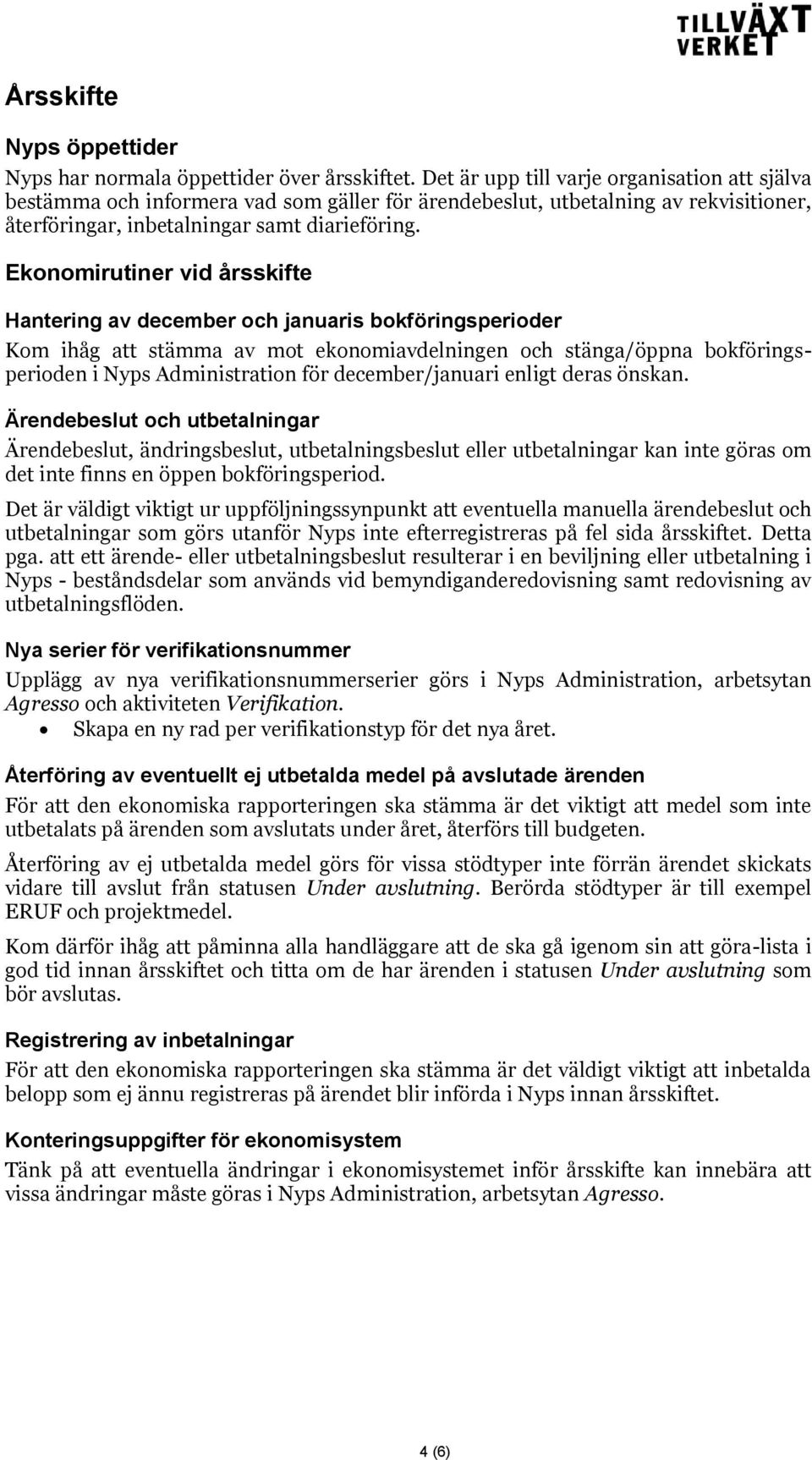 TILLVÄXT VERKET

Årsskifte

Nyps öppettider

Nyps har normala öppettider över årsskiftet. Det är upp till varje organisation att själva bestämma och informera vad som gäller för ärendebeslut, utbetalning av rekvisitioner, återföringar, inbetalningar samt diarieföring.

Ekonomirutiner vid årsskifte

Hantering av december och januaris bokföringsperioder

Kom ihåg att stämma av mot ekonomiavdelningen och stänga/öppna bokföringsperioden i Nyps Administration för december/januari enligt deras önskan.

Ärendebeslut och utbetalningar

Ärendebeslut, ändringsbeslut, utbetalningsbeslut eller utbetalningar kan inte göras om det inte finns en öppen bokföringsperiod.

Det är väldigt viktigt ur uppföljningssynpunkt att eventuella manuella ärendebeslut och utbetalningar som görs utanför Nyps inte efterregistreras på fel sida årsskiftet. Detta pga. att ett ärende- eller utbetalningsbeslut resulterar i en beviljning eller utbetalning i Nyps - beståndsdelar som används vid bemyndiganderedovisning samt redovisning av utbetalningsflöden.

Nya serier för verifikationsnummer

Upplägg av nya verifikationsnummerserier görs i Nyps Administration, arbetsytan Agresso och aktiviteten Verifikation.

• Skapa en ny rad per verifikationstyp för det nya året.

Återföring av eventuellt ej utbetalda medel på avslutade ärenden

För att den ekonomiska rapporteringen ska stämma är det viktigt att medel som inte utbetalats på ärenden som avslutats under året, återförs till budgeten.

Återföring av ej utbetalda medel görs för vissa stödtyper inte förrän ärendet skickats vidare till avslut från statusen Under avslutning. Berörda stödtyper är till exempel ERUF och projektmedel.

Kom därför ihåg att påminna alla handläggare att de ska gå igenom sin att göra-lista i god tid innan årsskiftet och titta om de har ärenden i statusen Under avslutning som bör avslutas.

Registrering av inbetalningar

För att den ekonomiska rapporteringen ska stämma är det väldigt viktigt att inbetalda belopp som ej ännu registreras på ärendet blir införda i Nyps innan årsskiftet.

Konteringsuppgifter för ekonomisystem

Tänk på att eventuella ändringar i ekonomisystemet inför årsskifte kan innebära att vissa ändringar måste göras i Nyps Administration, arbetsytan Agresso.

4 (6)